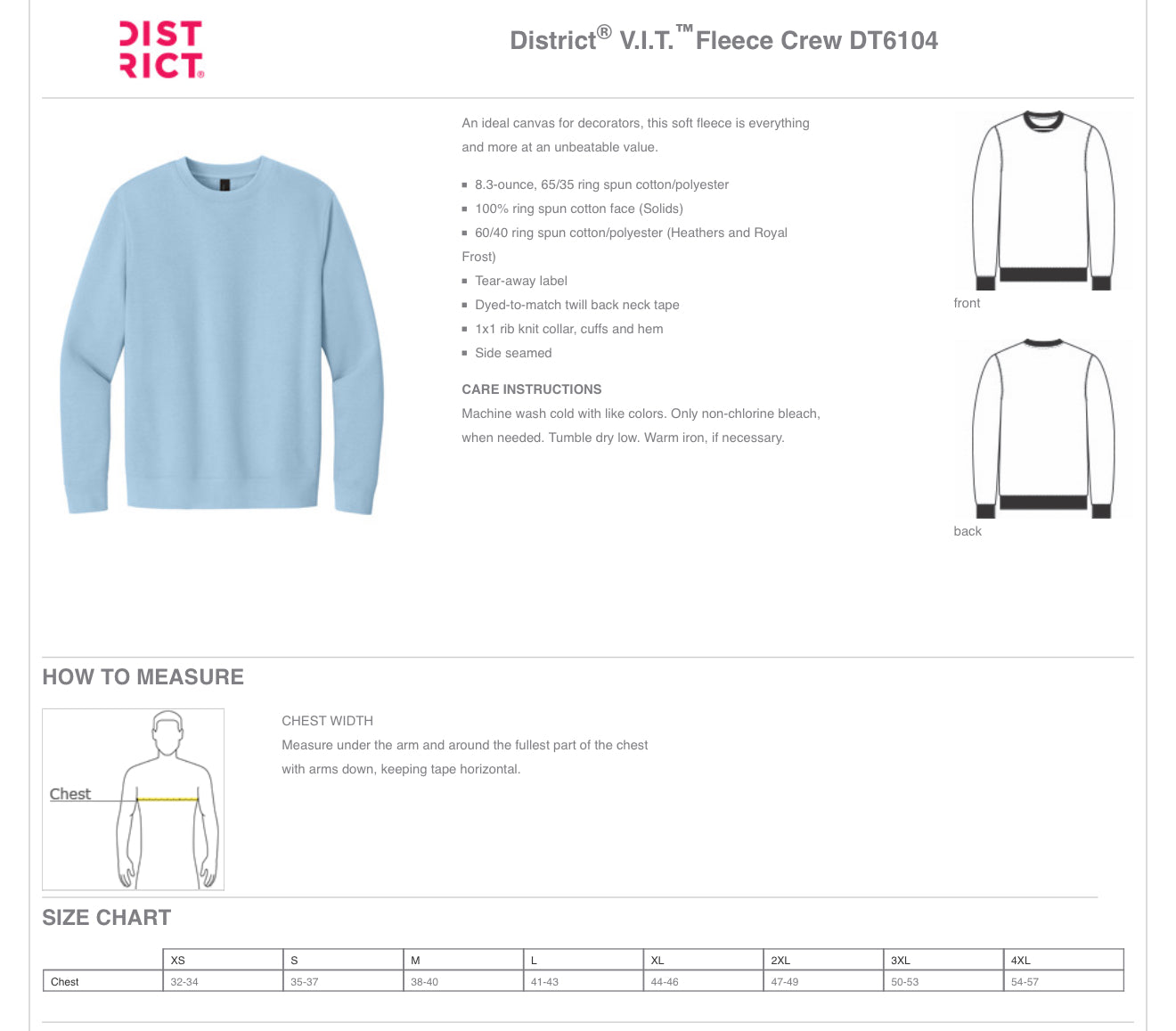 DIST
RICT®

District® V.I.T.™ Fleece Crew DT6104

An ideal canvas for decorators, this soft fleece is everything and more at an unbeatable value.

- 8.3-ounce, 65/35 ring spun cotton/polyester
- 100% ring spun cotton face (Solids)
- 60/40 ring spun cotton/polyester (Heathers and Royal Frost)
- Tear-away label
- Dyed-to-match twill back neck tape
- 1x1 rib knit collar, cuffs and hem
- Side seamed

CARE INSTRUCTIONS
Machine wash cold with like colors. Only non-chlorine bleach, when needed. Tumble dry low. Warm iron, if necessary.

front

back

HOW TO MEASURE

Chest

CHEST WIDTH
Measure under the arm and around the fullest part of the chest with arms down, keeping tape horizontal.

SIZE CHART

| | XS | S | M | L | XL | 2XL | 3XL | 4XL |
|---|---|---|---|---|---|---|---|---|
| Chest | 32-34 | 35-37 | 38-40 | 41-43 | 44-46 | 47-49 | 50-53 | 54-57 |